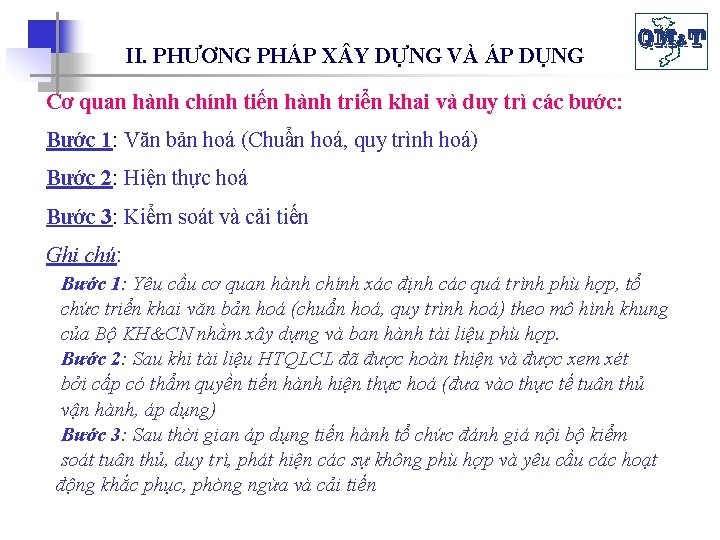 II. PHƯƠNG PHÁP XÂY DỰNG VÀ ÁP DỤNG

QM&T

Cơ quan hành chính tiến hành triển khai và duy trì các bước:

Bước 1: Văn bản hoá (Chuẩn hoá, quy trình hoá)

Bước 2: Hiện thực hoá

Bước 3: Kiểm soát và cải tiến

Ghi chú:

Bước 1: Yêu cầu cơ quan hành chính xác định các quá trình phù hợp, tổ chức triển khai văn bản hoá (chuẩn hoá, quy trình hoá) theo mô hình khung của Bộ KH&CN nhằm xây dựng và ban hành tài liệu phù hợp.

Bước 2: Sau khi tài liệu HTQLCL đã được hoàn thiện và được xem xét bởi cấp có thẩm quyền tiến hành hiện thực hoá (đưa vào thực tế tuân thủ vận hành, áp dụng)

Bước 3: Sau thời gian áp dụng tiến hành tổ chức đánh giá nội bộ kiểm soát tuân thủ, duy trì, phát hiện các sự không phù hợp và yêu cầu các hoạt động khắc phục, phòng ngừa và cải tiến